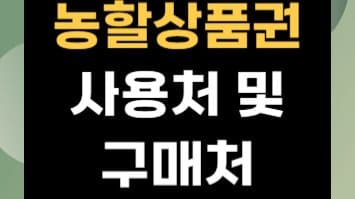 농할상품권
사용처 및
구매처